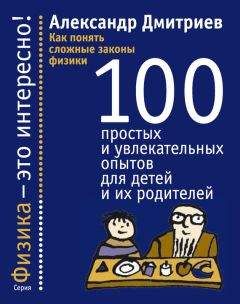 Серия
Физика – это интересно!

Александр Дмитриев
Как понять сложные законы физики

100
простых
и увлекательных
опытов
для детей
и их родителей